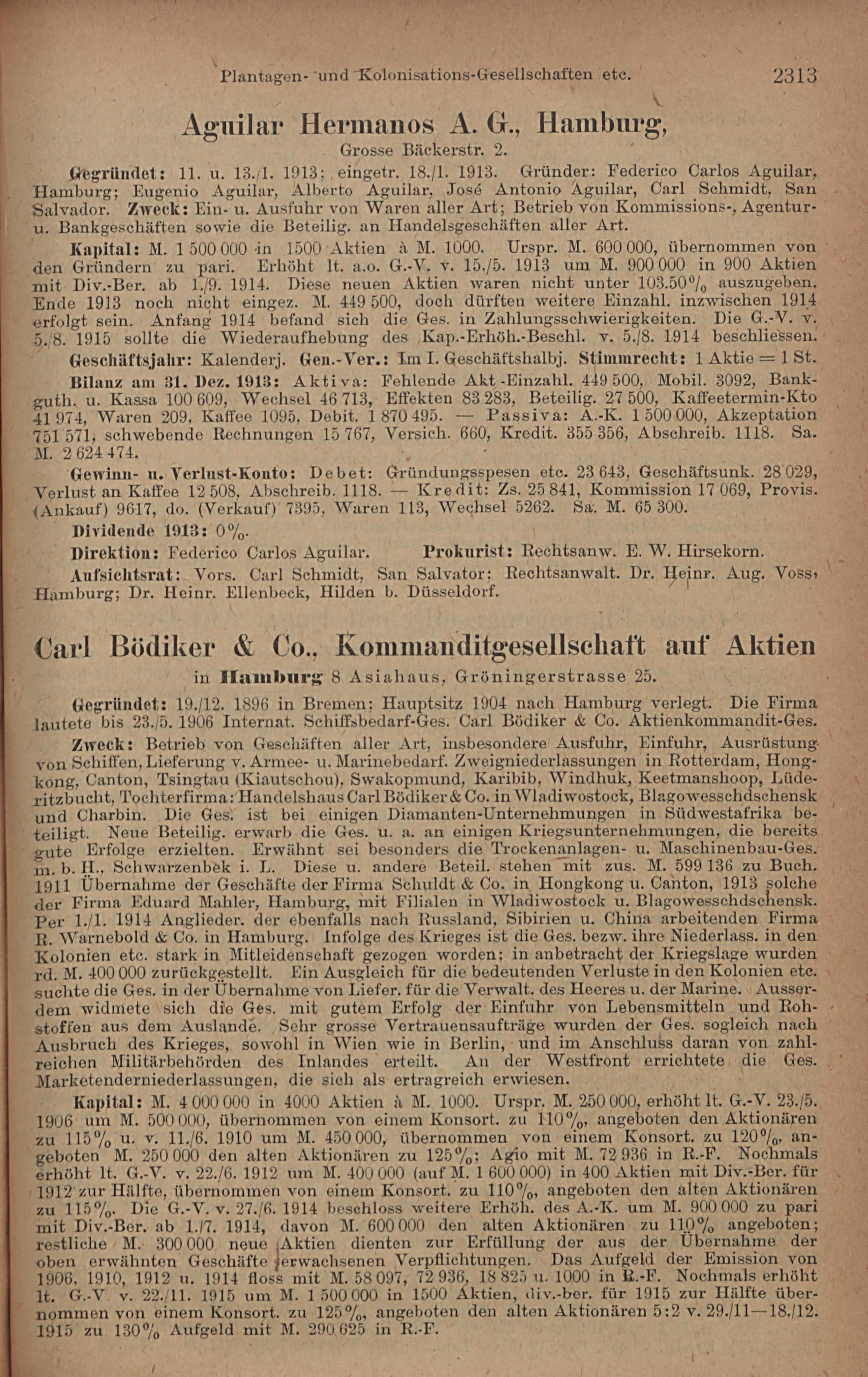 Plantagen- und Kolonisations-Gesellschaften etc. 2313

Aguilar Hermanos A. G., Hamburg,
Grosse Bäckerstr. 2.

Gegründet: 11. u. 13./1. 1913; eingetr. 18./1. 1913. Gründer: Federico Carlos Aguilar, Hamburg; Eugenio Aguilar, Alberto Aguilar, José Antonio Aguilar, Carl Schmidt, San Salvador. Zweck: Ein- u. Ausfuhr von Waren aller Art; Betrieb von Kommissions-, Agentur- u. Bankgeschäften sowie die Beteilig. an Handelsgeschäften aller Art.

Kapital: M. 1 500 000 in 1500 Aktien à M. 1000. Urspr. M. 600 000, übernommen von den Gründern zu pari. Erhöht lt. a.o. G.-V. v. 15./5. 1913 um M. 900 000 in 900 Aktien mit Div.-Ber. ab 1./9. 1914. Diese neuen Aktien waren nicht unter 103.50% auszugeben. Ende 1913 noch nicht eingez. M. 449 500, doch dürften weitere Einzahl. inzwischen 1914 erfolgt sein. Anfang 1914 befand sich die Ges. in Zahlungsschwierigkeiten. Die G.-V. v. 5./8. 1915 sollte die Wiederaufhebung des Kap.-Erhöh.-Beschl. v. 5./8. 1914 beschliessen.

Geschäftsjahr: Kalenderj. Gen.-Ver.: Im I. Geschäftshalbj. Stimmrecht: 1 Aktie = 1 St.

Bilanz am 31. Dez. 1913: Aktiva: Fehlende Akt.-Einzahl. 449 500, Mobil. 3092, Bankguth. u. Kassa 100 609, Wechsel 46 713, Effekten 83 283, Beteilig. 27 500, Kaffeetermin-Kto 41 974, Waren 209, Kaffee 1095, Debit. 1 870 495. — Passiva: A.-K. 1 500 000, Akzeptation 751 571, schwebende Rechnungen 15 767, Versich. 660, Kredit. 355 356, Abschreib. 1118. Sa. M. 2 624 474.

Gewinn- u. Verlust-Konto: Debet: Gründungsspesen etc. 23 643, Geschäftsunk. 28 029, Verlust an Kaffee 12 508, Abschreib. 1118. — Kredit: Zs. 25 841, Kommission 17 069, Provis. (Ankauf) 9617, do. (Verkauf) 7395, Waren 113, Wechsel 5262. Sa. M. 65 300.

Dividende 1913: 0%.

Direktion: Federico Carlos Aguilar. Prokurist: Rechtsanw. E. W. Hirsekorn.

Aufsichtsrat: Vors. Carl Schmidt, San Salvator; Rechtsanwalt. Dr. Heinr. Aug. Voss, Hamburg; Dr. Heinr. Ellenbeck, Hilden b. Düsseldorf.

Carl Bödiker & Co., Kommanditgesellschaft auf Aktien
in Hamburg 8 Asiahaus, Gröningerstrasse 25.

Gegründet: 19./12. 1896 in Bremen; Hauptsitz 1904 nach Hamburg verlegt. Die Firma lautete bis 23./5. 1906 Internat. Schiffsbedarf-Ges. Carl Bödiker & Co. Aktienkommandit-Ges.

Zweck: Betrieb von Geschäften aller Art, insbesondere Ausfuhr, Einfuhr, Ausrüstung von Schiffen, Lieferung v. Armee- u. Marinebedarf. Zweigniederlassungen in Rotterdam, Hongkong, Canton, Tsingtau (Kiautschou), Swakopmund, Karibib, Windhuk, Keetmanshoop, Lüderitzbucht, Tochterfirma: Handelshaus Carl Bödiker & Co. in Wladiwostock, Blagowesschdschensk und Charbin. Die Ges. ist bei einigen Diamanten-Unternehmungen in Südwestafrika beteiligt. Neue Beteilig. erwarb die Ges. u. a. an einigen Kriegsunternehmungen, die bereits gute Erfolge erzielten. Erwähnt sei besonders die Trockenanlagen- u. Maschinenbau-Ges. m. b. H., Schwarzenbek i. L. Diese u. andere Beteil. stehen mit zus. M. 599 136 zu Buch. 1911 Übernahme der Geschäfte der Firma Schuldt & Co. in Hongkong u. Canton, 1913 solche der Firma Eduard Mahler, Hamburg, mit Filialen in Wladiwostock u. Blagowesschdschensk. Per 1./1. 1914 Anglieder. der ebenfalls nach Russland, Sibirien u. China arbeitenden Firma R. Warnebold & Co. in Hamburg. Infolge des Krieges ist die Ges. bezw. ihre Niederlass. in den Kolonien etc. stark in Mitleidenschaft gezogen worden; in anbetracht der Kriegslage wurden rd. M. 400 000 zurückgestellt. Ein Ausgleich für die bedeutenden Verluste in den Kolonien etc. suchte die Ges. in der Übernahme von Liefer. für die Verwalt. des Heeres u. der Marine. Ausserdem widmete sich die Ges. mit gutem Erfolg der Einfuhr von Lebensmitteln und Rohstoffen aus dem Auslande. Sehr grosse Vertrauensaufträge wurden der Ges. sogleich nach Ausbruch des Krieges, sowohl in Wien wie in Berlin, und im Anschluss daran von zahlreichen Militärbehörden des Inlandes erteilt. An der Westfront errichtete die Ges. Marketenderniederlassungen, die sich als ertragreich erwiesen.

Kapital: M. 4 000 000 in 4000 Aktien à M. 1000. Urspr. M. 250 000, erhöht lt. G.-V. 23./5. 1906 um M. 500 000, übernommen von einem Konsort. zu 110%, angeboten den Aktionären zu 115% u. v. 11./6. 1910 um M. 450 000, übernommen von einem Konsort. zu 120%, angeboten M. 250 000 den alten Aktionären zu 125%; Agio mit M. 72 936 in R.-F. Nochmals erhöht lt. G.-V. v. 22./6. 1912 um M. 400 000 (auf M. 1 600 000) in 400 Aktien mit Div.-Ber. für 1912 zur Hälfte, übernommen von einem Konsort. zu 110%, angeboten den alten Aktionären zu 115%. Die G.-V. v. 27./6. 1914 beschloss weitere Erhöh. des A.-K. um M. 900 000 zu pari mit Div.-Ber. ab 1./7. 1914, davon M. 600 000 den alten Aktionären zu 110% angeboten; restliche M. 300 000 neue Aktien dienten zur Erfüllung der aus der Übernahme der oben erwähnten Geschäfte erwachsenen Verpflichtungen. Das Aufgeld der Emission von 1906, 1910, 1912 u. 1914 floss mit M. 58 097, 72 936, 18 825 u. 1000 in R.-F. Nochmals erhöht lt. G.-V. v. 22./11. 1915 um M. 1 500 000 in 1500 Aktien, div.-ber. für 1915 zur Hälfte übernommen von einem Konsort. zu 125%, angeboten den alten Aktionären 5:2 v. 29./11—18./12. 1915 zu 130% Aufgeld mit M. 290 625 in R.-F.